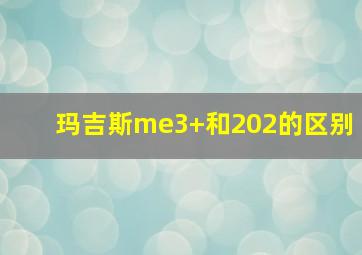 玛吉斯me3+和202的区别